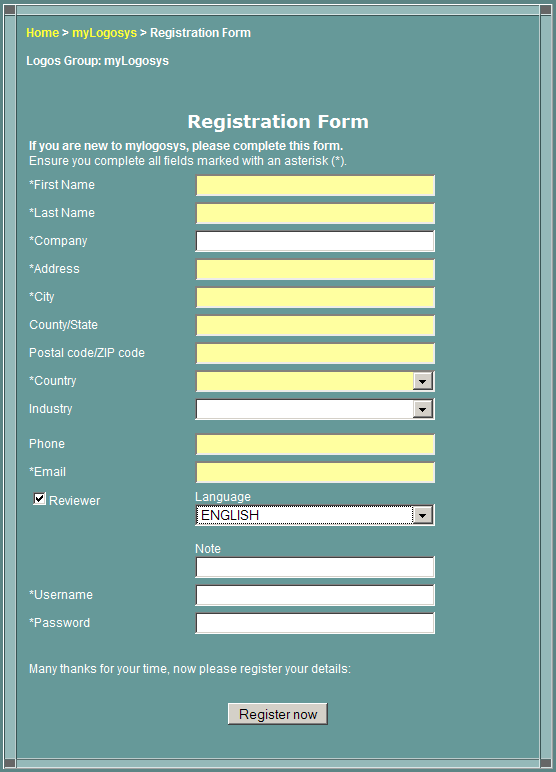 Home > myLogosys > Registration Form

Logos Group: myLogosys

Registration Form

If you are new to mylogosys, please complete this form.
Ensure you complete all fields marked with an asterisk (*).

*First Name

*Last Name

*Company

*Address

*City

County/State

Postal code/ZIP code

*Country

Industry

Phone

*Email

Reviewer

Language

ENGLISH

Note

*Username

*Password

Many thanks for your time, now please register your details:

Register now